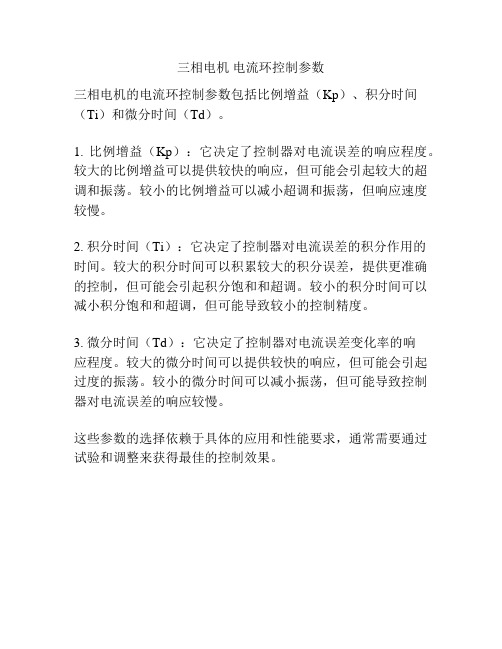 三相电机 电流环控制参数

三相电机的电流环控制参数包括比例增益（Kp）、积分时间（Ti）和微分时间（Td）。

1. 比例增益（Kp）：它决定了控制器对电流误差的响应程度。较大的比例增益可以提供较快的响应，但可能会引起较大的超调和振荡。较小的比例增益可以减小超调和振荡，但响应速度较慢。

2. 积分时间（Ti）：它决定了控制器对电流误差的积分作用的时间。较大的积分时间可以积累较大的积分误差，提供更准确的控制，但可能会引起积分饱和和超调。较小的积分时间可以减小积分饱和和超调，但可能导致较小的控制精度。

3. 微分时间（Td）：它决定了控制器对电流误差变化率的响应程度。较大的微分时间可以提供较快的响应，但可能会引起过度的振荡。较小的微分时间可以减小振荡，但可能导致控制器对电流误差的响应较慢。

这些参数的选择依赖于具体的应用和性能要求，通常需要通过试验和调整来获得最佳的控制效果。